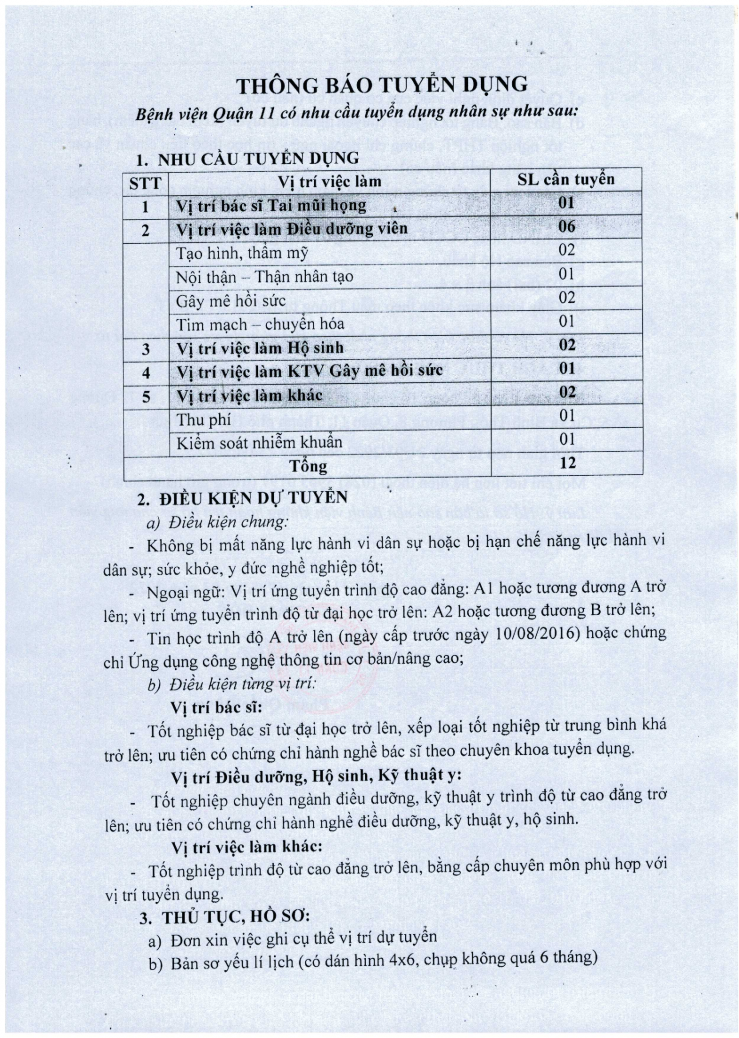 THÔNG BÁO TUYỂN DỤNG

Bệnh viện Quận 11 có nhu cầu tuyển dụng nhân sự như sau:

1. NHU CẦU TUYỂN DỤNG

| STT | Vị trí việc làm | SL cần tuyển |
|---|---|---|
| 1 | Vị trí bác sĩ Tai mũi họng | 01 |
| 2 | Vị trí việc làm Điều dưỡng viên | 06 |
| | Tạo hình, thẩm mỹ | 02 |
| | Nội thận – Thận nhân tạo | 01 |
| | Gây mê hồi sức | 02 |
| | Tim mạch – chuyển hóa | 01 |
| 3 | Vị trí việc làm Hộ sinh | 02 |
| 4 | Vị trí việc làm KTV Gây mê hồi sức | 01 |
| 5 | Vị trí việc làm khác | 02 |
| | Thu phí | 01 |
| | Kiểm soát nhiễm khuẩn | 01 |
| Tổng | | 12 |

2. ĐIỀU KIỆN DỰ TUYỂN

a) Điều kiện chung:

- Không bị mất năng lực hành vi dân sự hoặc bị hạn chế năng lực hành vi dân sự; sức khỏe, y đức nghề nghiệp tốt;

- Ngoại ngữ: Vị trí ứng tuyển trình độ cao đẳng: A1 hoặc tương đương A trở lên; vị trí ứng tuyển trình độ từ đại học trở lên: A2 hoặc tương đương B trở lên;

- Tin học trình độ A trở lên (ngày cấp trước ngày 10/08/2016) hoặc chứng chỉ Ứng dụng công nghệ thông tin cơ bản/nâng cao;

b) Điều kiện từng vị trí:

Vị trí bác sĩ:

- Tốt nghiệp bác sĩ từ đại học trở lên, xếp loại tốt nghiệp từ trung bình khá trở lên; ưu tiên có chứng chỉ hành nghề bác sĩ theo chuyên khoa tuyển dụng.

Vị trí Điều dưỡng, Hộ sinh, Kỹ thuật y:

- Tốt nghiệp chuyên ngành điều dưỡng, kỹ thuật y trình độ từ cao đẳng trở lên; ưu tiên có chứng chỉ hành nghề điều dưỡng, kỹ thuật y, hộ sinh.

Vị trí việc làm khác:

- Tốt nghiệp trình độ từ cao đẳng trở lên, bằng cấp chuyên môn phù hợp với vị trí tuyển dụng.

3. THỦ TỤC, HỒ SƠ:

a) Đơn xin việc ghi cụ thể vị trí dự tuyển

b) Bản sơ yếu lí lịch (có dán hình 4x6, chụp không quá 6 tháng)